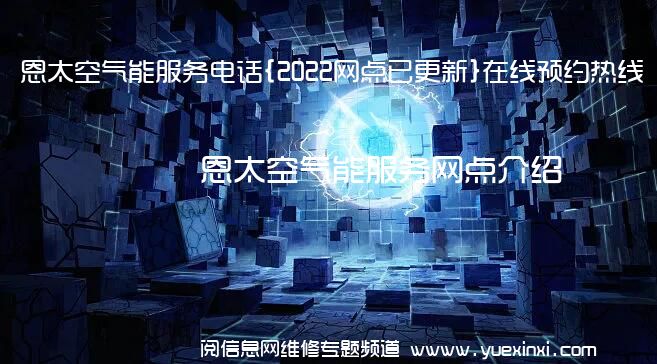 恩太空气能服务电话{2022网点已更新}在线预约热线

恩太空气能服务网点介绍

阅信息网维修专题频道 www.yuexinxi.com